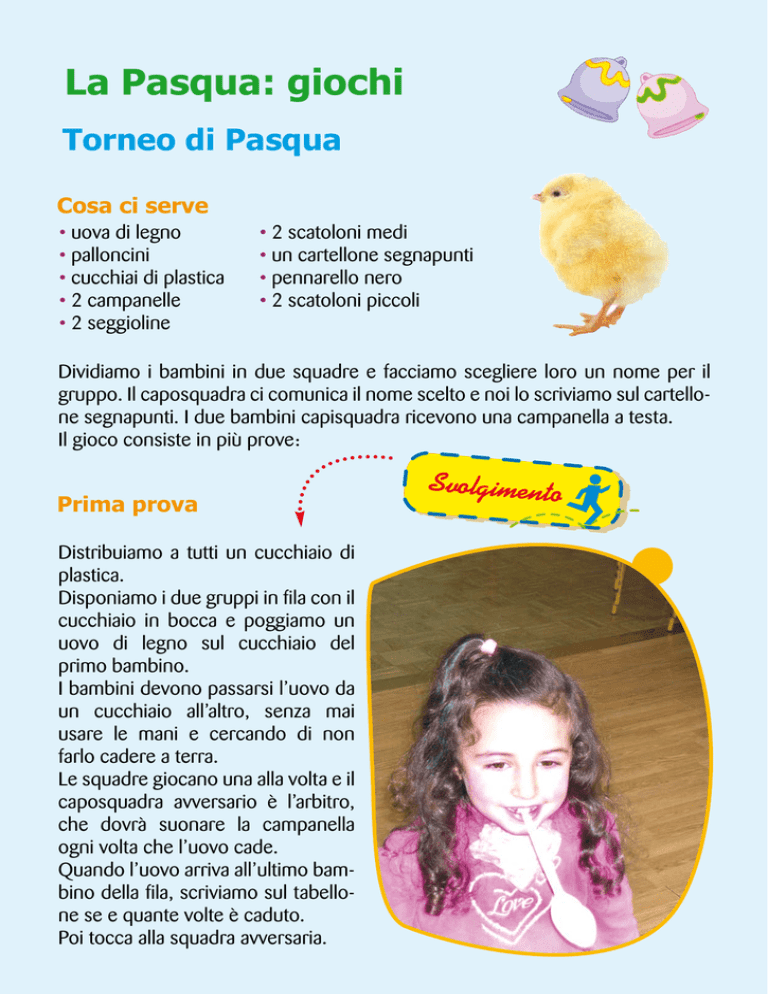 La Pasqua: giochi

Torneo di Pasqua

Cosa ci serve

• uova di legno
• palloncini
• cucchiai di plastica
• 2 campanelle
• 2 seggioline

• 2 scatoloni medi
• un cartellone segnapunti
• pennarello nero
• 2 scatoloni piccoli

Dividiamo i bambini in due squadre e facciamo scegliere loro un nome per il gruppo. Il caposquadra ci comunica il nome scelto e noi lo scriviamo sul cartellone segnapunti. I due bambini capisquadra ricevono una campanella a testa.
Il gioco consiste in più prove:

Svolgimento

Prima prova

Distribuiamo a tutti un cucchiaio di plastica.
Disponiamo i due gruppi in fila con il cucchiaio in bocca e poggiamo un uovo di legno sul cucchiaio del primo bambino.
I bambini devono passarsi l'uovo da un cucchiaio all'altro, senza mai usare le mani e cercando di non farlo cadere a terra.
Le squadre giocano una alla volta e il caposquadra avversario è l'arbitro, che dovrà suonare la campanella ogni volta che l'uovo cade.
Quando l'uovo arriva all'ultimo bambino della fila, scriviamo sul tabellone se e quante volte è caduto.
Poi tocca alla squadra avversaria.

Love